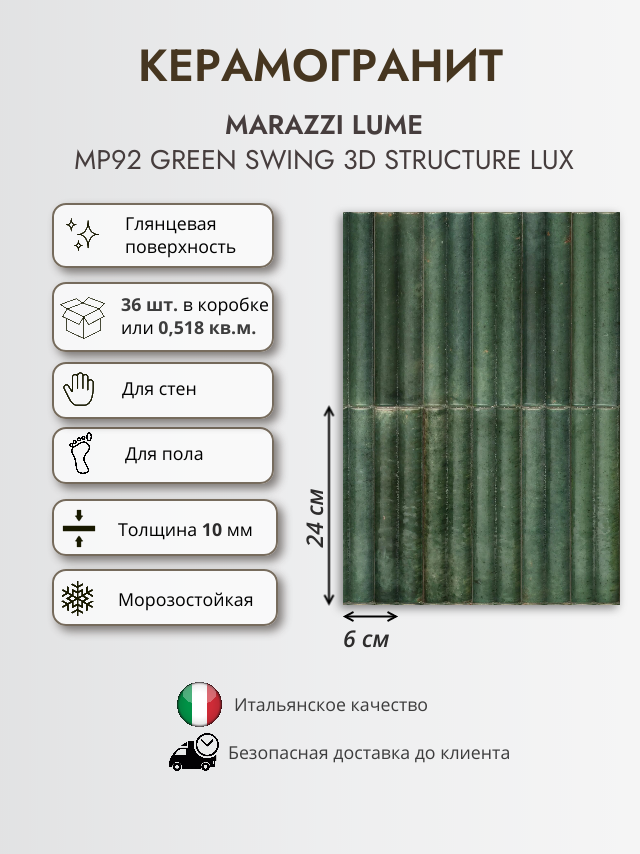 КЕРАМОГРАНИТ

MARAZZI LUME

MP92 GREEN SWING 3D STRUCTURE LUX

Глянцевая поверхность

36 шт. в коробке или 0,518 кв.м.

Для стен

Для пола

Толщина 10 мм

Морозостойкая

24 см

6 см

Итальянское качество

Безопасная доставка до клиента